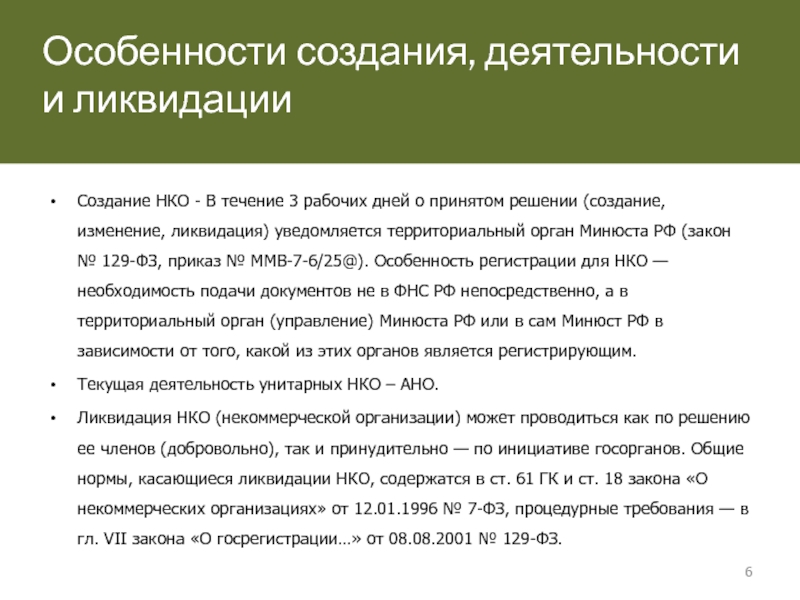 Особенности создания, деятельности и ликвидации

• Создание НКО - В течение 3 рабочих дней о принятом решении (создание, изменение, ликвидация) уведомляется территориальный орган Минюста РФ (закон № 129-ФЗ, приказ № ММВ-7-6/25@). Особенность регистрации для НКО — необходимость подачи документов не в ФНС РФ непосредственно, а в территориальный орган (управление) Минюста РФ или в сам Минюст РФ в зависимости от того, какой из этих органов является регистрирующим.

• Текущая деятельность унитарных НКО – АНО.

• Ликвидация НКО (некоммерческой организации) может проводиться как по решению ее членов (добровольно), так и принудительно — по инициативе госорганов. Общие нормы, касающиеся ликвидации НКО, содержатся в ст. 61 ГК и ст. 18 закона «О некоммерческих организациях» от 12.01.1996 № 7-ФЗ, процедурные требования — в гл. VII закона «О госрегистрации…» от 08.08.2001 № 129-ФЗ.

6